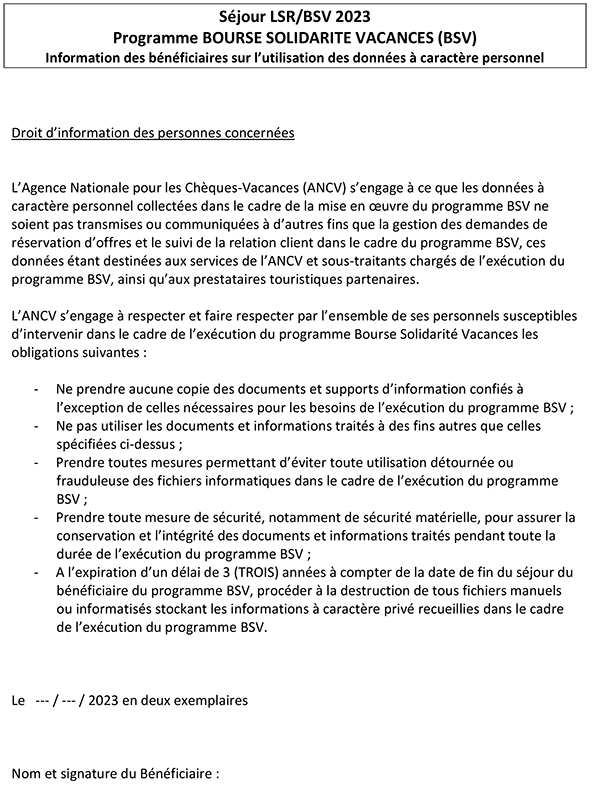 Séjour LSR/BSV 2023
Programme BOURSE SOLIDARITE VACANCES (BSV)
Information des bénéficiaires sur l'utilisation des données à caractère personnel

Droit d'information des personnes concernées

L'Agence Nationale pour les Chèques-Vacances (ANCV) s'engage à ce que les données à caractère personnel collectées dans le cadre de la mise en œuvre du programme BSV ne soient pas transmises ou communiquées à d'autres fins que la gestion des demandes de réservation d'offres et le suivi de la relation client dans le cadre du programme BSV, ces données étant destinées aux services de l'ANCV et sous-traitants chargés de l'exécution du programme BSV, ainsi qu'aux prestataires touristiques partenaires.

L'ANCV s'engage à respecter et faire respecter par l'ensemble de ses personnels susceptibles d'intervenir dans le cadre de l'exécution du programme Bourse Solidarité Vacances les obligations suivantes :

- Ne prendre aucune copie des documents et supports d'information confiés à l'exception de celles nécessaires pour les besoins de l'exécution du programme BSV ;
- Ne pas utiliser les documents et informations traités à des fins autres que celles spécifiées ci-dessus ;
- Prendre toutes mesures permettant d'éviter toute utilisation détournée ou frauduleuse des fichiers informatiques dans le cadre de l'exécution du programme BSV ;
- Prendre toute mesure de sécurité, notamment de sécurité matérielle, pour assurer la conservation et l'intégrité des documents et informations traités pendant toute la durée de l'exécution du programme BSV ;
- A l'expiration d'un délai de 3 (TROIS) années à compter de la date de fin du séjour du bénéficiaire du programme BSV, procéder à la destruction de tous fichiers manuels ou informatisés stockant les informations à caractère privé recueillies dans le cadre de l'exécution du programme BSV.

Le --- / --- / 2023 en deux exemplaires

Nom et signature du Bénéficiaire :